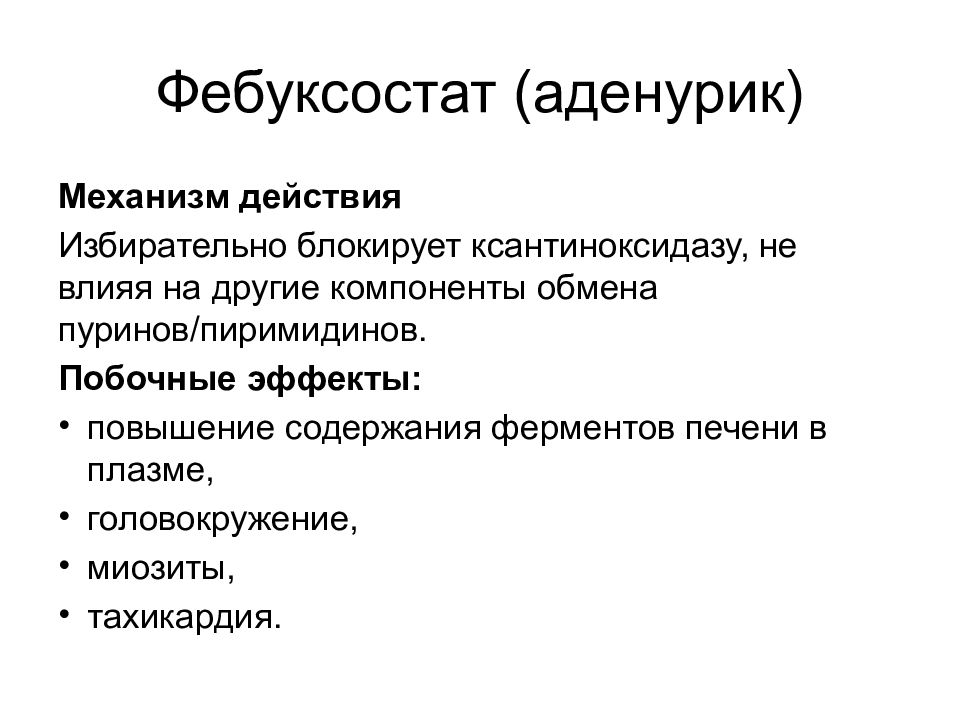 Фебуксостат (аденурик)

Механизм действия

Избирательно блокирует ксантиноксидазу, не влияя на другие компоненты обмена пуринов/пиримидинов.

Побочные эффекты:

• повышение содержания ферментов печени в плазме,
• головокружение,
• миозиты,
• тахикардия.